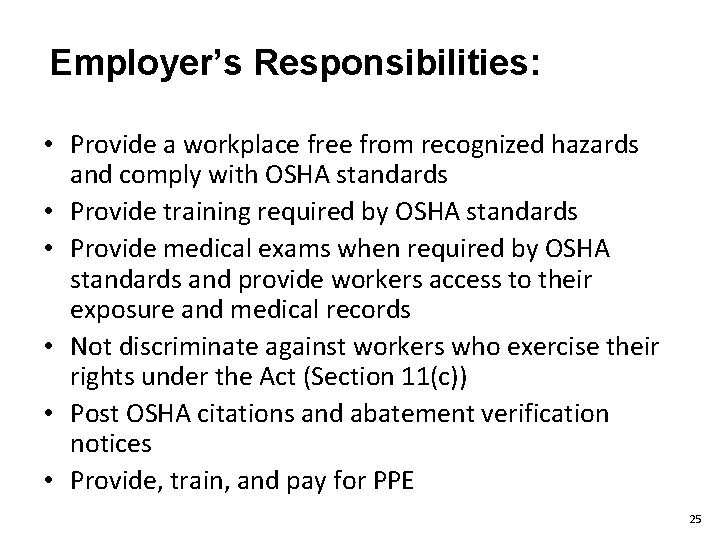 Employer's Responsibilities:

• Provide a workplace free from recognized hazards and comply with OSHA standards
• Provide training required by OSHA standards
• Provide medical exams when required by OSHA standards and provide workers access to their exposure and medical records
• Not discriminate against workers who exercise their rights under the Act (Section 11(c))
• Post OSHA citations and abatement verification notices
• Provide, train, and pay for PPE

25